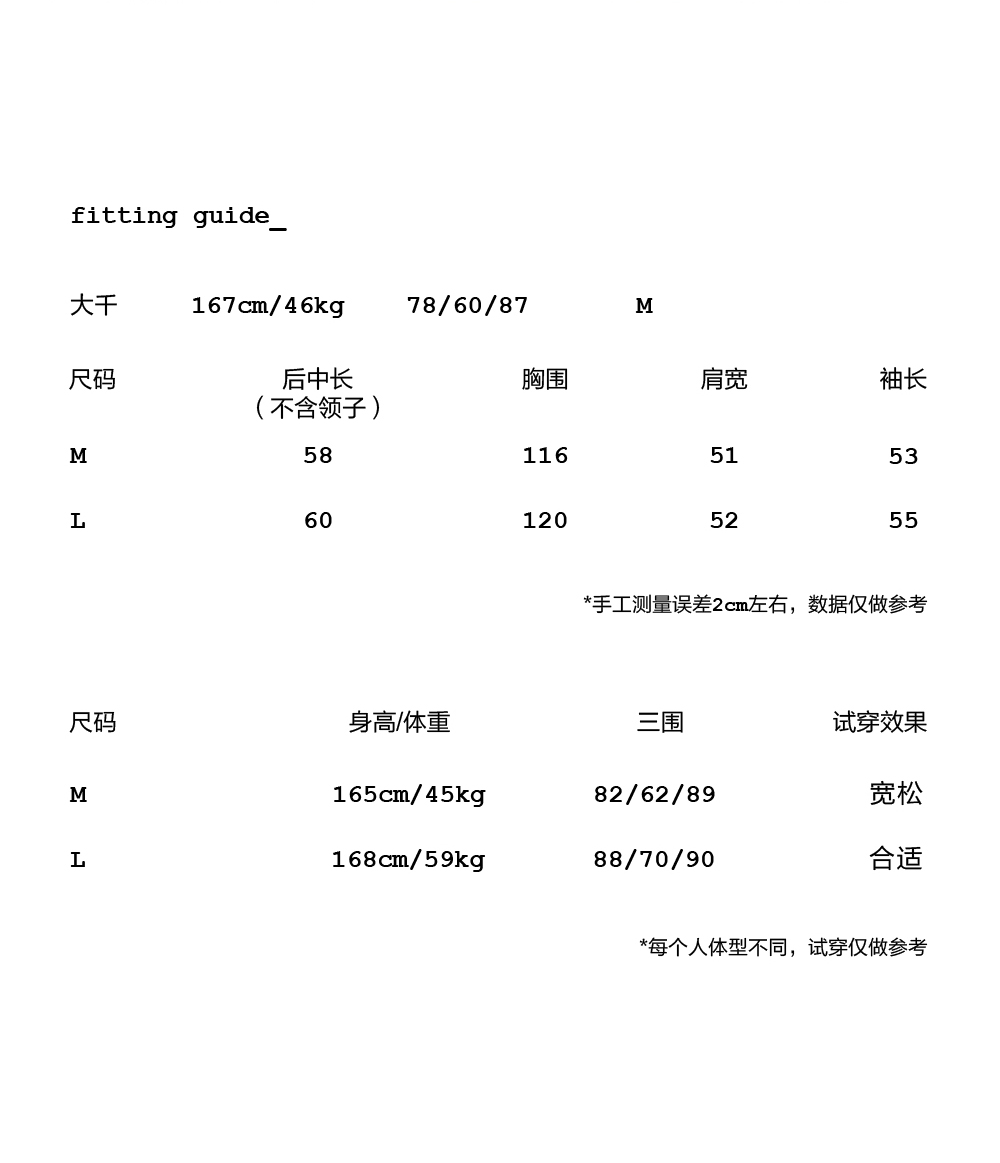 fitting guide_

大千 167cm/46kg 78/60/87 M

| 尺码 | 后中长（不含领子） | 胸围 | 肩宽 | 袖长 |
|---|---|---|---|---|
| M | 58 | 116 | 51 | 53 |
| L | 60 | 120 | 52 | 55 |

*手工测量误差2cm左右，数据仅做参考

| 尺码 | 身高/体重 | 三围 | 试穿效果 |
|---|---|---|---|
| M | 165cm/45kg | 82/62/89 | 宽松 |
| L | 168cm/59kg | 88/70/90 | 合适 |

*每个人体型不同，试穿仅做参考